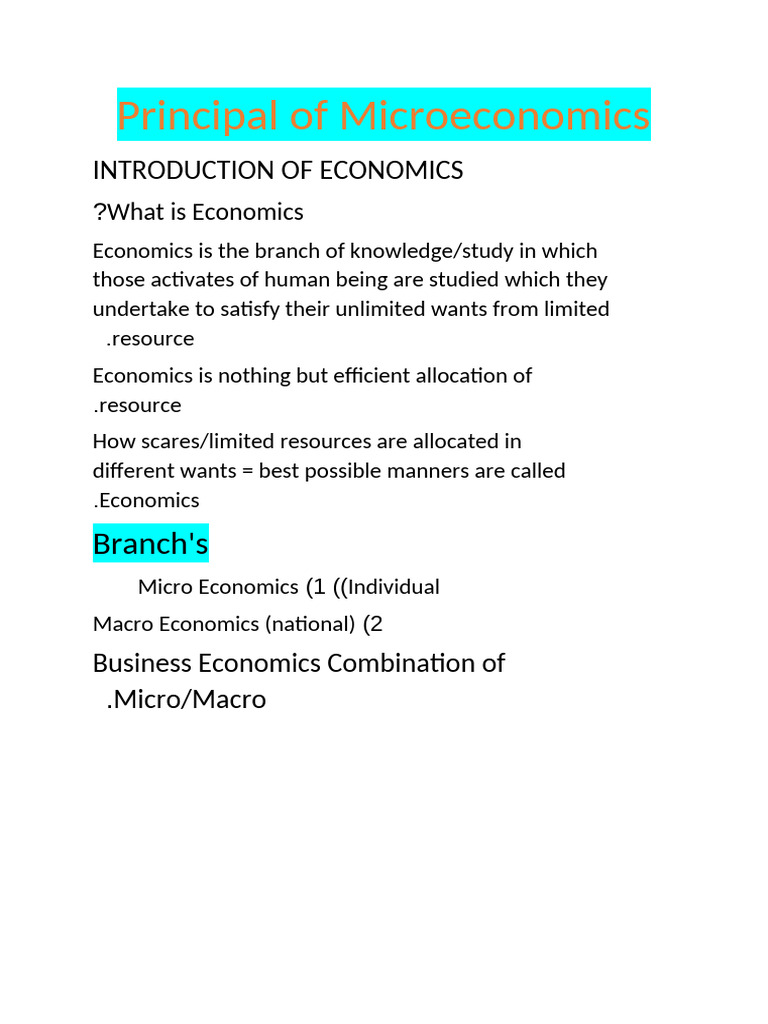 Principal of Microeconomics

INTRODUCTION OF ECONOMICS

?What is Economics

Economics is the branch of knowledge/study in which those activates of human being are studied which they undertake to satisfy their unlimited wants from limited .resource

Economics is nothing but efficient allocation of .resource

How scares/limited resources are allocated in different wants = best possible manners are called .Economics

Branch's

Micro Economics (1 ((Individual

Macro Economics (national) (2

Business Economics Combination of .Micro/Macro